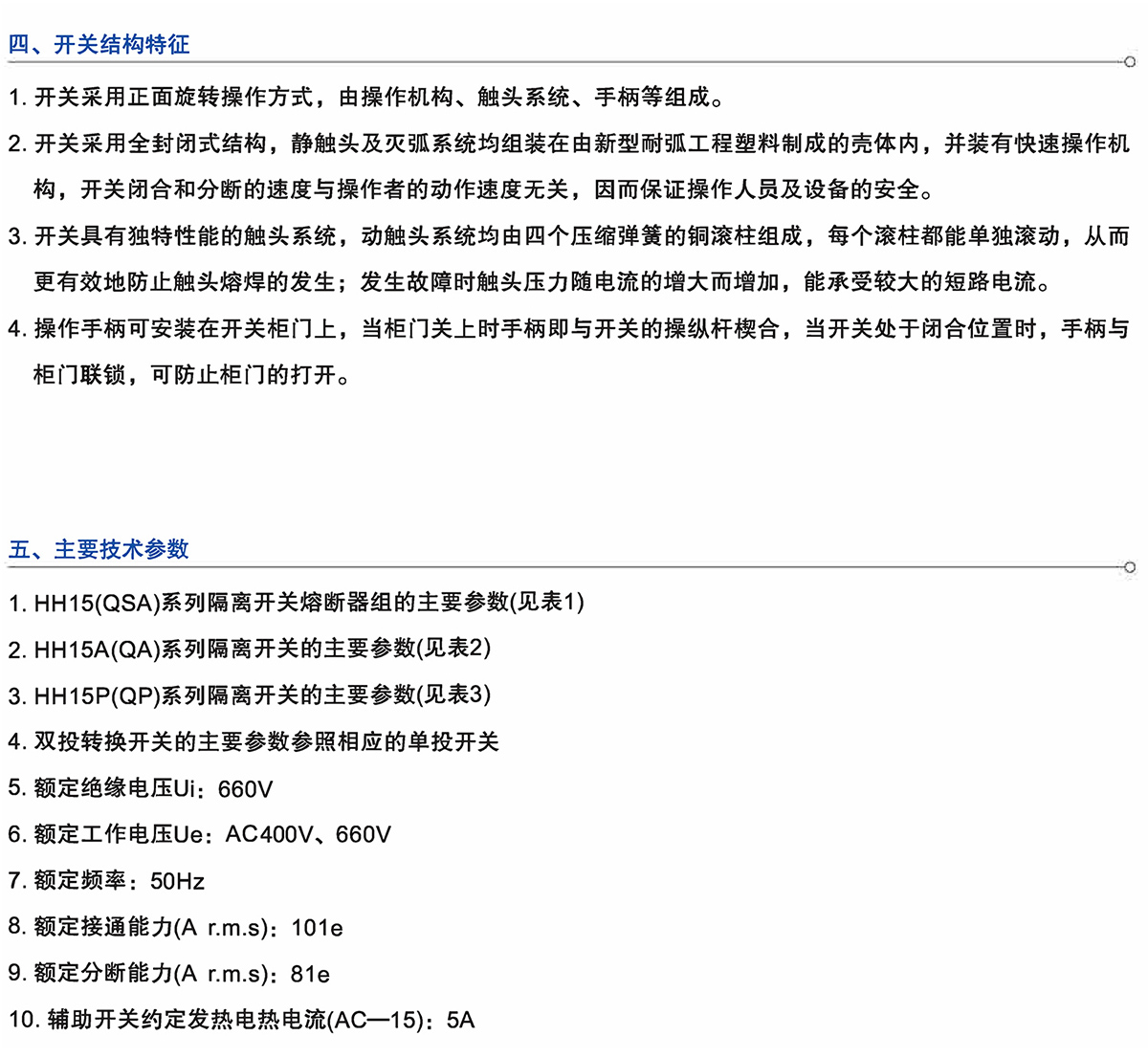 四、开关结构特征

1.开关采用正面旋转操作方式，由操作机构、触头系统、手柄等组成。

2.开关采用全封闭式结构，静触头及灭弧系统均组装在由新型耐弧工程塑料制成的壳体内，并装有快速操作机构，开关闭合和分断的速度与操作者的动作速度无关，因而保证操作人员及设备的安全。

3.开关具有独特性能的触头系统，动触头系统均由四个压缩弹簧的铜滚柱组成，每个滚柱都能单独滚动，从而更有效地防止触头熔焊的发生；发生故障时触头压力随电流的增大而增加，能承受较大的短路电流。

4.操作手柄可安装在开关柜门上，当柜门关上时手柄即与开关的操纵杆楔合，当开关处于闭合位置时，手柄与柜门联锁，可防止柜门的打开。

五、主要技术参数

1.HH15(QSA)系列隔离开关熔断器组的主要参数(见表1)

2.HH15A(QA)系列隔离开关的主要参数(见表2)

3.HH15P(QP)系列隔离开关的主要参数(见表3)

4.双投转换开关的主要参数参照相应的单投开关

5.额定绝缘电压Ui：660V

6.额定工作电压Ue：AC400V、660V

7.额定频率：50Hz

8.额定接通能力(A r.m.s)：101e

9.额定分断能力(A r.m.s)：81e

10.辅助开关约定发热电热电流(AC—15)：5A